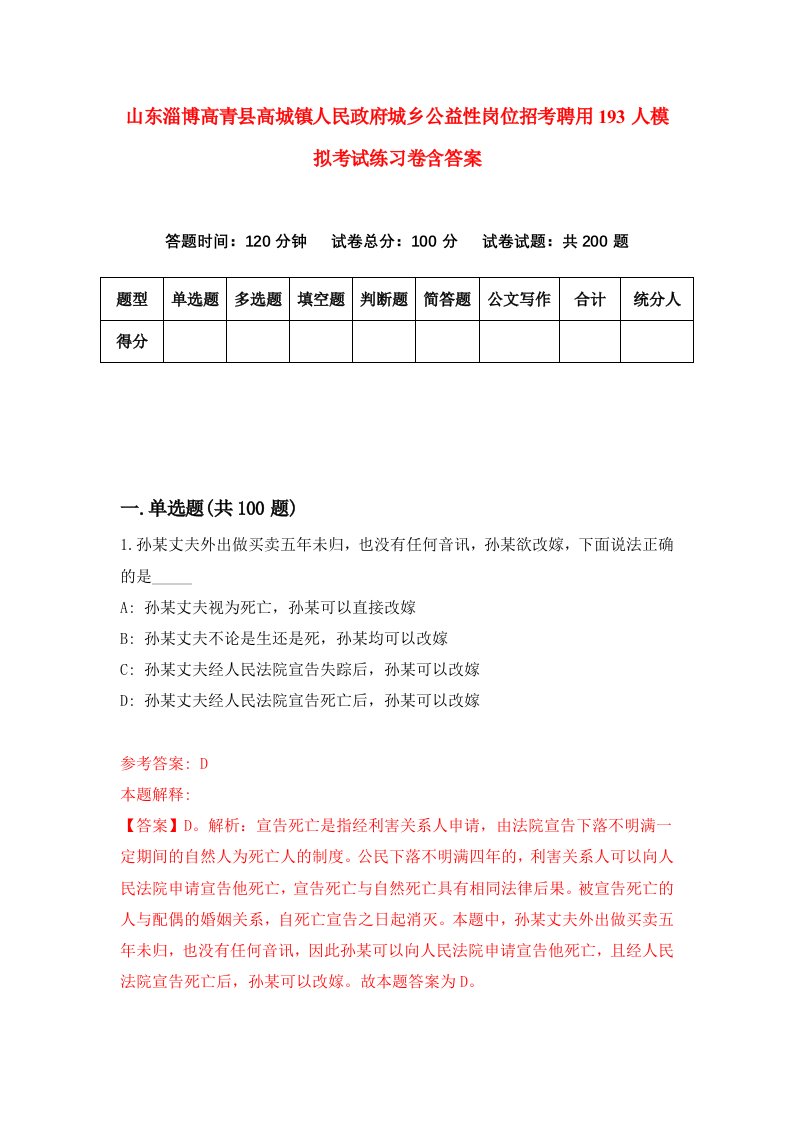 山东淄博高青县高城镇人民政府城乡公益性岗位招考聘用193人模拟考试练习卷含答案

答题时间：120分钟　试卷总分：100分　试卷试题：共200题

| 题型 | 单选题 | 多选题 | 填空题 | 判断题 | 简答题 | 公文写作 | 合计 | 统分人 |
|---|---|---|---|---|---|---|---|---|
| 得分 | | | | | | | | |

一.单选题(共100题)

1.孙某丈夫外出做买卖五年未归，也没有任何音讯，孙某欲改嫁，下面说法正确的是_____

A: 孙某丈夫视为死亡，孙某可以直接改嫁

B: 孙某丈夫不论是生还是死，孙某均可以改嫁

C: 孙某丈夫经人民法院宣告失踪后，孙某可以改嫁

D: 孙某丈夫经人民法院宣告死亡后，孙某可以改嫁

参考答案: D

本题解释:

【答案】D。解析：宣告死亡是指经利害关系人申请，由法院宣告下落不明满一定期间的自然人为死亡人的制度。公民下落不明满四年的，利害关系人可以向人民法院申请宣告他死亡，宣告死亡与自然死亡具有相同法律后果。被宣告死亡的人与配偶的婚姻关系，自死亡宣告之日起消灭。本题中，孙某丈夫外出做买卖五年未归，也没有任何音讯，因此孙某可以向人民法院申请宣告他死亡，且经人民法院宣告死亡后，孙某可以改嫁。故本题答案为D。